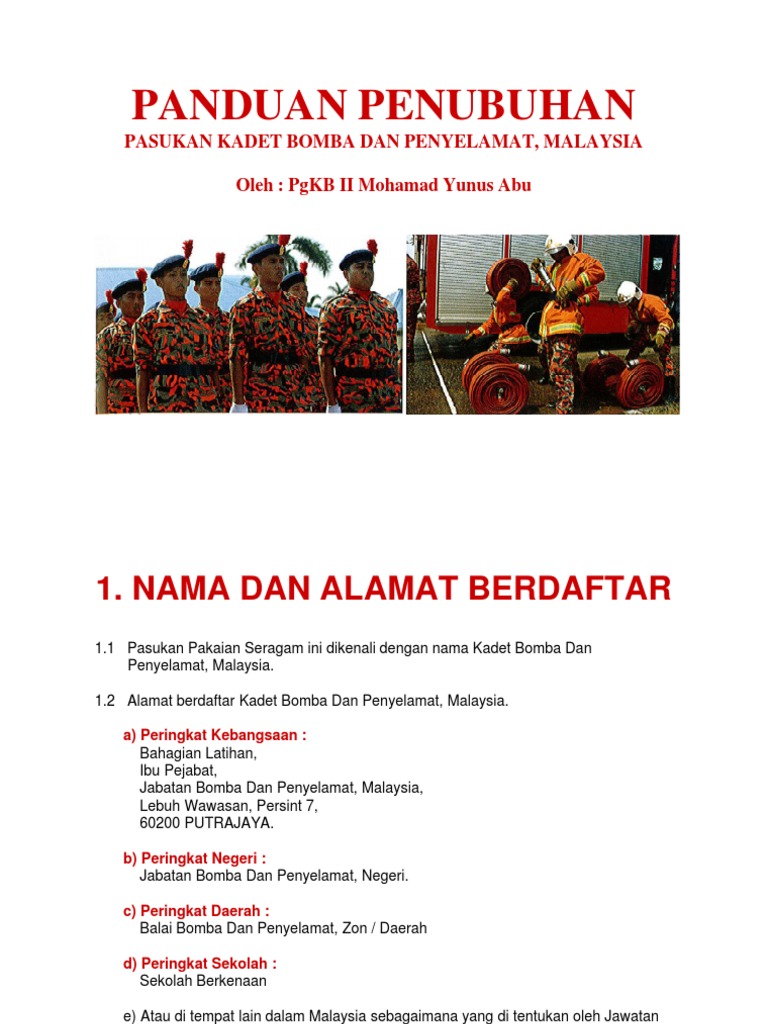 PANDUAN PENUBUHAN
PASUKAN KADET BOMBA DAN PENYELAMAT, MALAYSIA

Oleh : PgKB II Mohamad Yunus Abu

1. NAMA DAN ALAMAT BERDAFTAR

1.1 Pasukan Pakaian Seragam ini dikenali dengan nama Kadet Bomba Dan Penyelamat, Malaysia.

1.2 Alamat berdaftar Kadet Bomba Dan Penyelamat, Malaysia.

a) Peringkat Kebangsaan :
Bahagian Latihan,
Ibu Pejabat,
Jabatan Bomba Dan Penyelamat, Malaysia,
Lebuh Wawasan, Persint 7,
60200 PUTRAJAYA.

b) Peringkat Negeri :
Jabatan Bomba Dan Penyelamat, Negeri.

c) Peringkat Daerah :
Balai Bomba Dan Penyelamat, Zon / Daerah

d) Peringkat Sekolah :
Sekolah Berkenaan

e) Atau di tempat lain dalam Malaysia sebagaimana yang di tentukan oleh Jawatan